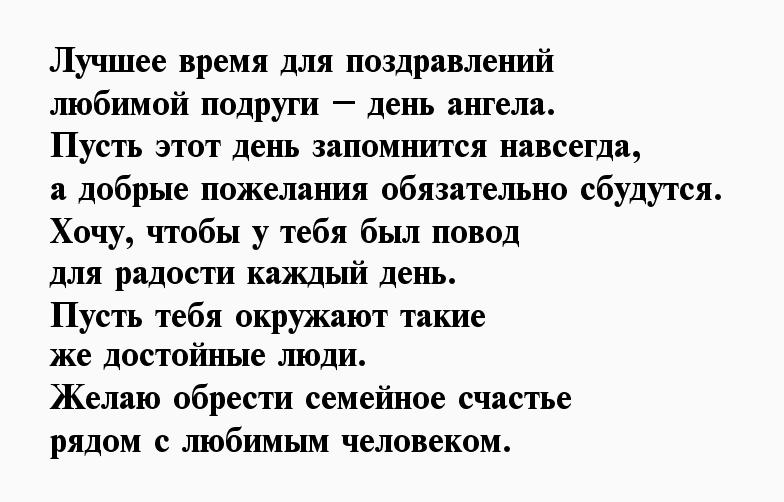 Лучшее время для поздравлений
любимой подруги – день ангела.
Пусть этот день запомнится навсегда,
а добрые пожелания обязательно сбудутся.
Хочу, чтобы у тебя был повод
для радости каждый день.
Пусть тебя окружают такие
же достойные люди.
Желаю обрести семейное счастье
рядом с любимым человеком.